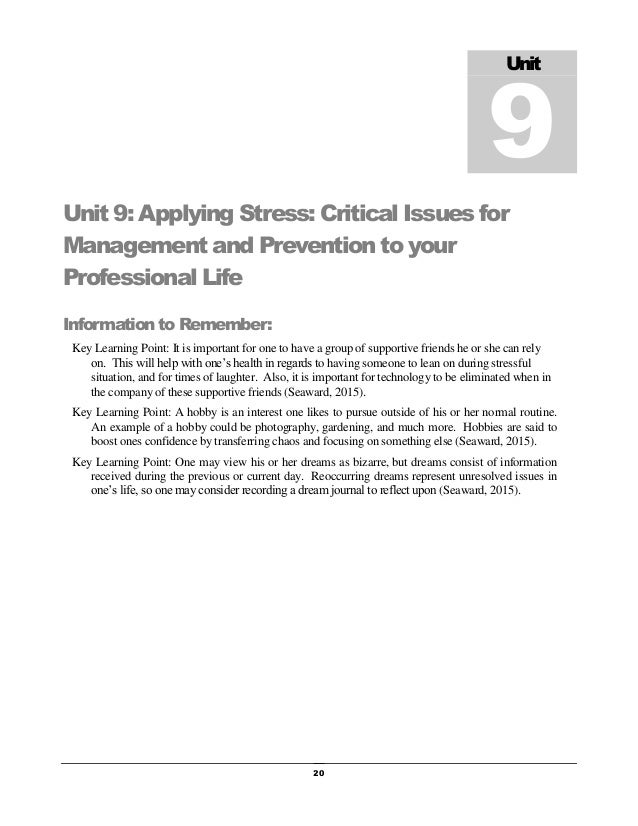 Unit
9

Unit 9: Applying Stress: Critical Issues for Management and Prevention to your Professional Life

Information to Remember:

Key Learning Point: It is important for one to have a group of supportive friends he or she can rely on. This will help with one's health in regards to having someone to lean on during stressful situation, and for times of laughter. Also, it is important for technology to be eliminated when in the company of these supportive friends (Seaward, 2015).

Key Learning Point: A hobby is an interest one likes to pursue outside of his or her normal routine. An example of a hobby could be photography, gardening, and much more. Hobbies are said to boost ones confidence by transferring chaos and focusing on something else (Seaward, 2015).

Key Learning Point: One may view his or her dreams as bizarre, but dreams consist of information received during the previous or current day. Reoccurring dreams represent unresolved issues in one's life, so one may consider recording a dream journal to reflect upon (Seaward, 2015).

20